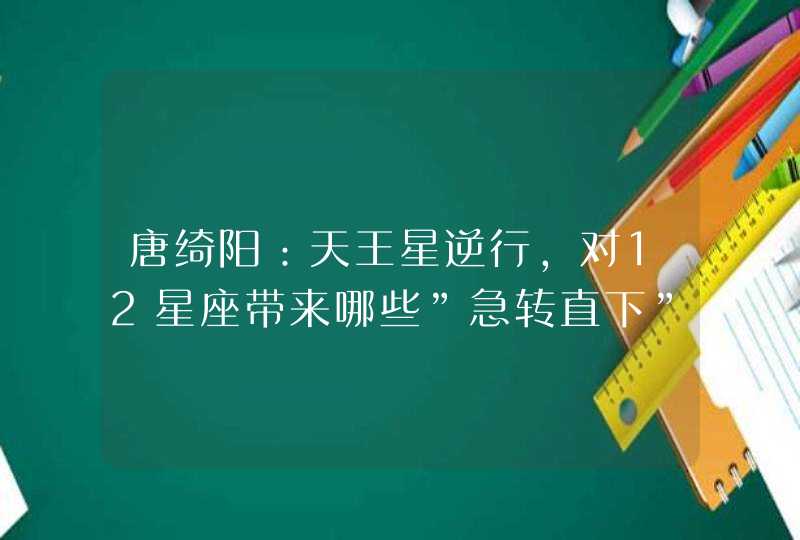 唐绮阳：天王星逆行，对12星座带来哪些”急转直下”